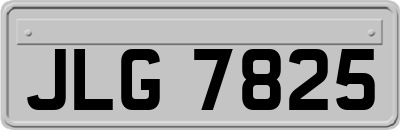 JLG 7825